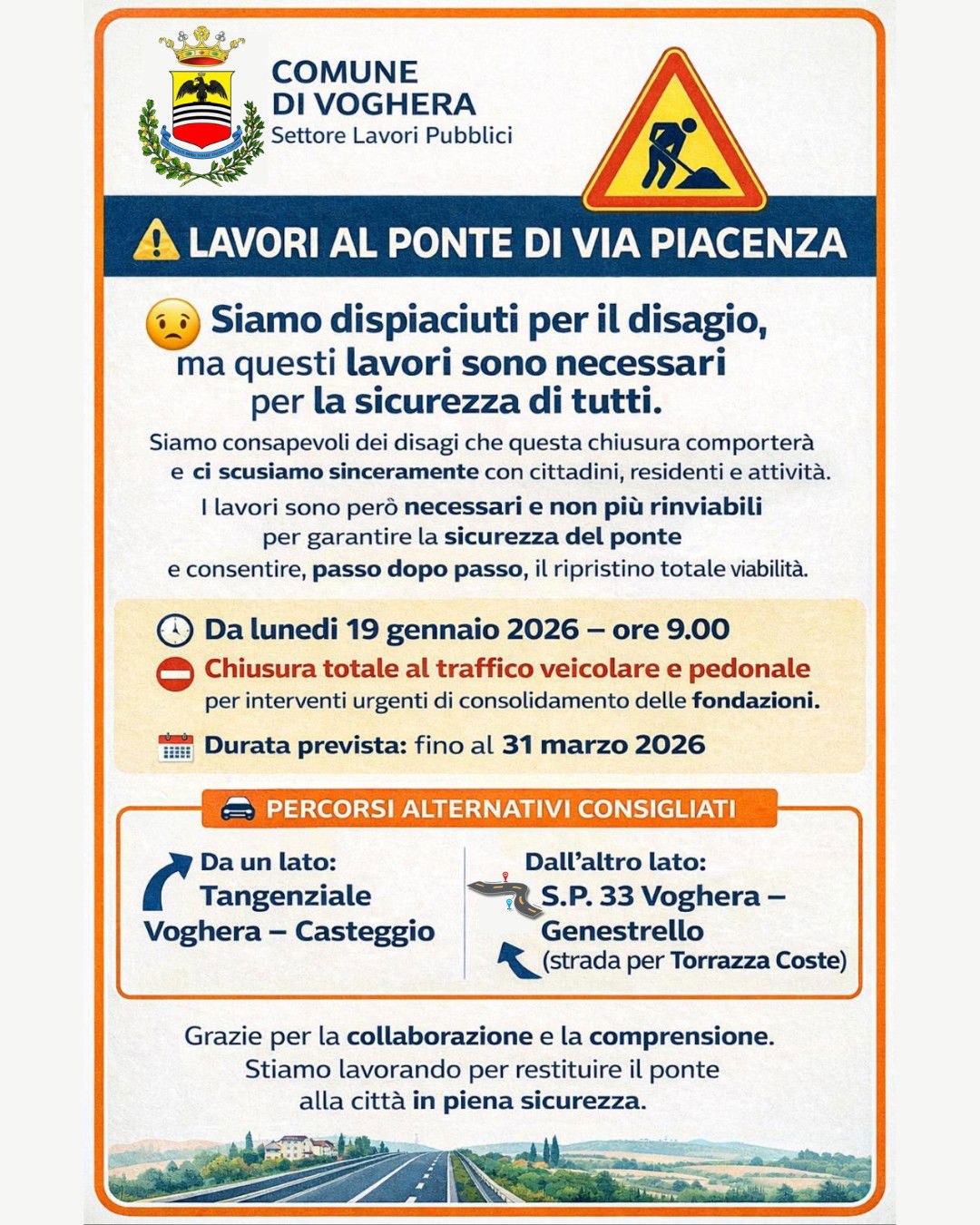 COMUNE DI VOGHERA
Settore Lavori Pubblici

LAVORI AL PONTE DI VIA PIACENZA

Siamo dispiaciuti per il disagio, ma questi lavori sono necessari per la sicurezza di tutti.

Siamo consapevoli dei disagi che questa chiusura comporterà e ci scusiamo sinceramente con cittadini, residenti e attività.

I lavori sono però necessari e non più rinviabili per garantire la sicurezza del ponte e consentire, passo dopo passo, il ripristino totale viabilità.

Da lunedì 19 gennaio 2026 – ore 9.00
Chiusura totale al traffico veicolare e pedonale per interventi urgenti di consolidamento delle fondazioni.
Durata prevista: fino al 31 marzo 2026

PERCORSI ALTERNATIVI CONSIGLIATI

Da un lato:
Tangenziale Voghera – Casteggio

Dall'altro lato:
S.P. 33 Voghera – Genestrello
(strada per Torrazza Coste)

Grazie per la collaborazione e la comprensione.
Stiamo lavorando per restituire il ponte alla città in piena sicurezza.